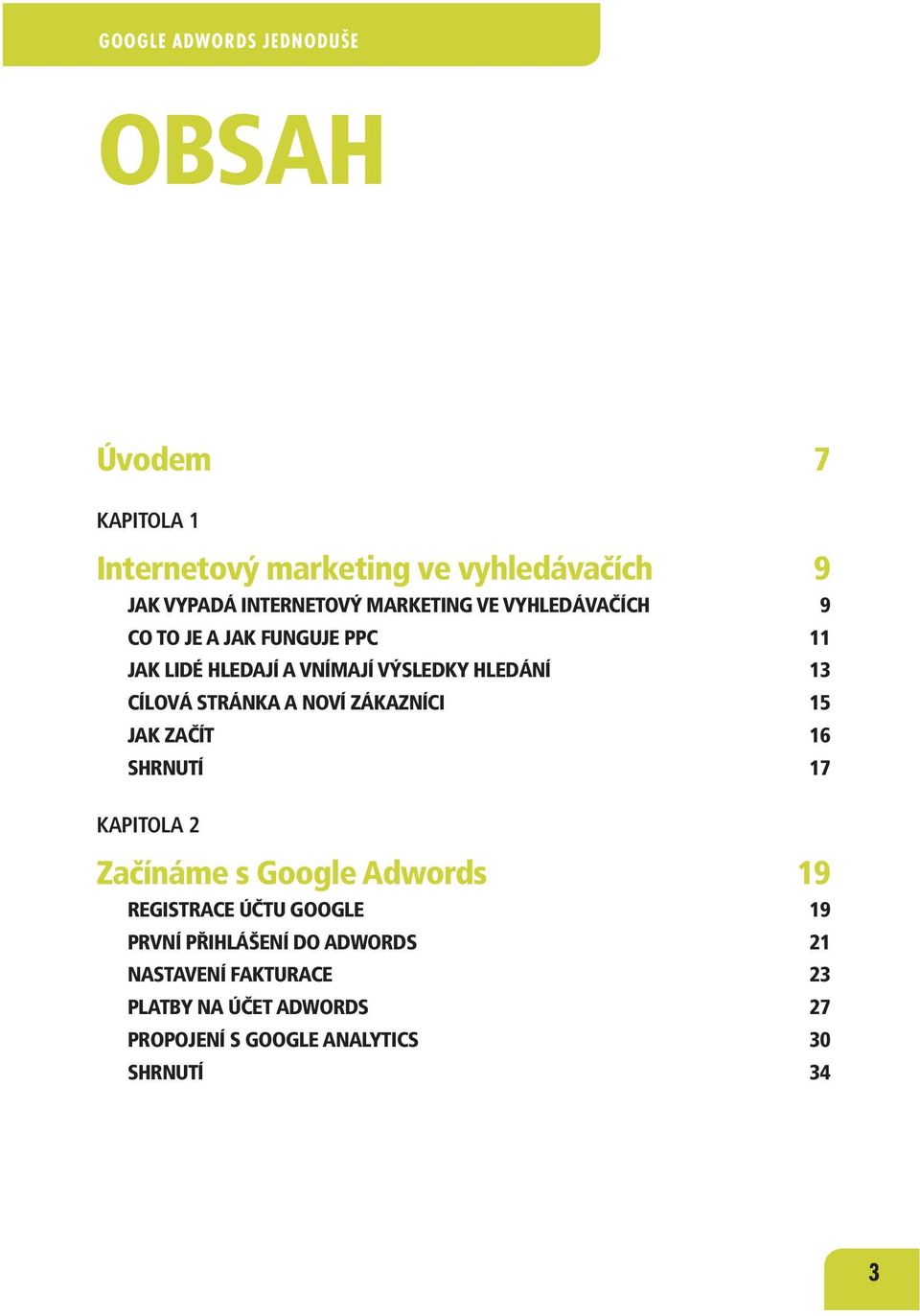 GOOGLE ADWORDS JEDNODUŠE

OBSAH

Úvodem 7

KAPITOLA 1

Internetový marketing ve vyhledávačích 9

JAK VYPADÁ INTERNETOVÝ MARKETING VE VYHLEDÁVAČÍCH 9
CO TO JE A JAK FUNGUJE PPC 11
JAK LIDÉ HLEDAJÍ A VNÍMAJÍ VÝSLEDKY HLEDÁNÍ 13
CÍLOVÁ STRÁNKA A NOVÍ ZÁKAZNÍCI 15
JAK ZAČÍT 16
SHRNUTÍ 17

KAPITOLA 2

Začínáme s Google Adwords 19

REGISTRACE ÚČTU GOOGLE 19
PRVNÍ PŘIHLÁŠENÍ DO ADWORDS 21
NASTAVENÍ FAKTURACE 23
PLATBY NA ÚČET ADWORDS 27
PROPOJENÍ S GOOGLE ANALYTICS 30
SHRNUTÍ 34

3